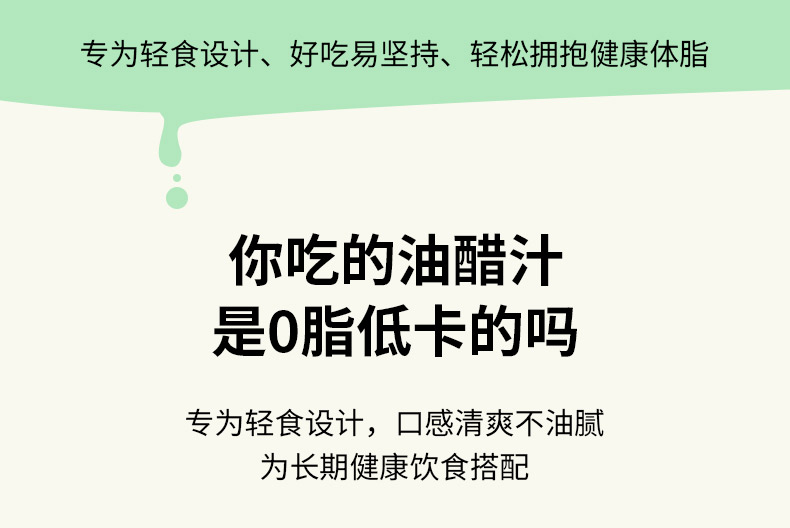 专为轻食设计、好吃易坚持、轻松拥抱健康体脂

你吃的油醋汁
是0脂低卡的吗

专为轻食设计，口感清爽不油腻
为长期健康饮食搭配